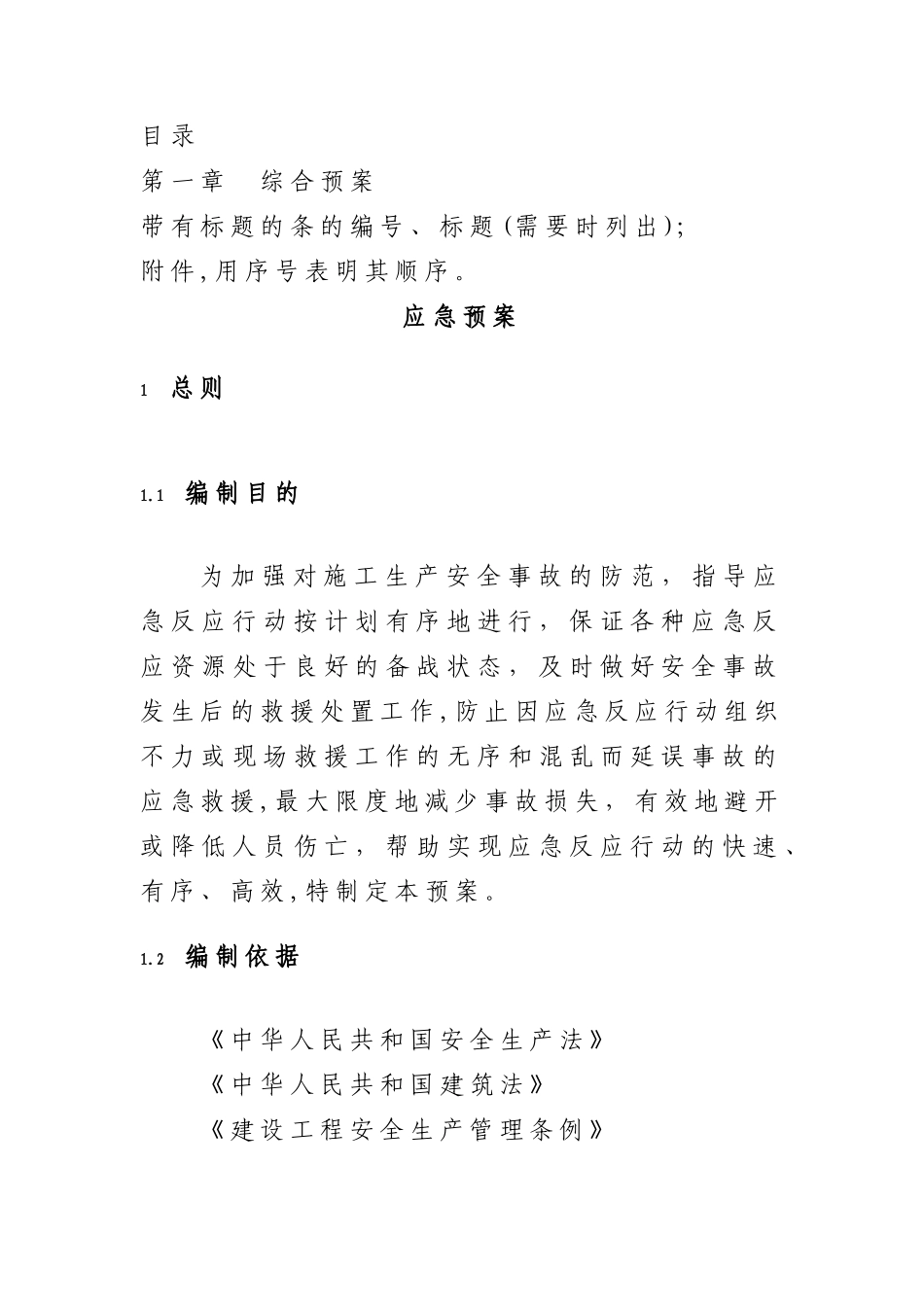 目录
第一章　综合预案
带有标题的条的编号、标题(需要时列出);
附件,用序号表明其顺序。

应急预案

1 总则

1.1 编制目的

为加强对施工生产安全事故的防范，指导应急反应行动按计划有序地进行，保证各种应急反应资源处于良好的备战状态，及时做好安全事故发生后的救援处置工作,防止因应急反应行动组织不力或现场救援工作的无序和混乱而延误事故的应急救援,最大限度地减少事故损失，有效地避开或降低人员伤亡，帮助实现应急反应行动的快速、有序、高效,特制定本预案。

1.2 编制依据

《中华人民共和国安全生产法》
《中华人民共和国建筑法》
《建设工程安全生产管理条例》